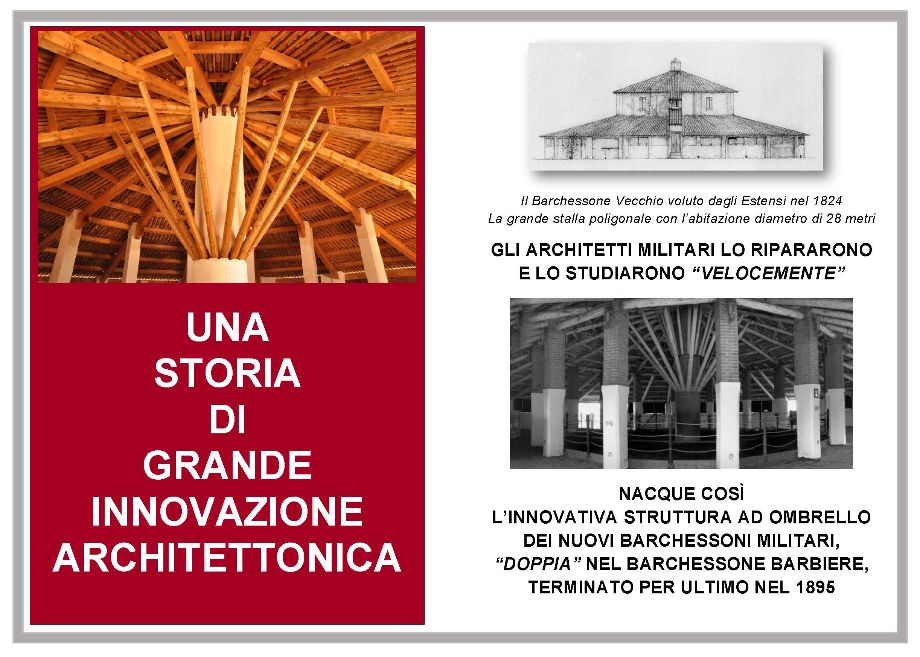 UNA
STORIA
DI
GRANDE
INNOVAZIONE
ARCHITETTONICA

Il Barchessone Vecchio voluto dagli Estensi nel 1824
La grande stalla poligonale con l'abitazione diametro di 28 metri

GLI ARCHITETTI MILITARI LO RIPARARONO
E LO STUDIARONO "VELOCEMENTE"

NACQUE COSÌ
L'INNOVATIVA STRUTTURA AD OMBRELLO
DEI NUOVI BARCHESSONI MILITARI,
"DOPPIA" NEL BARCHESSONE BARBIERE,
TERMINATO PER ULTIMO NEL 1895